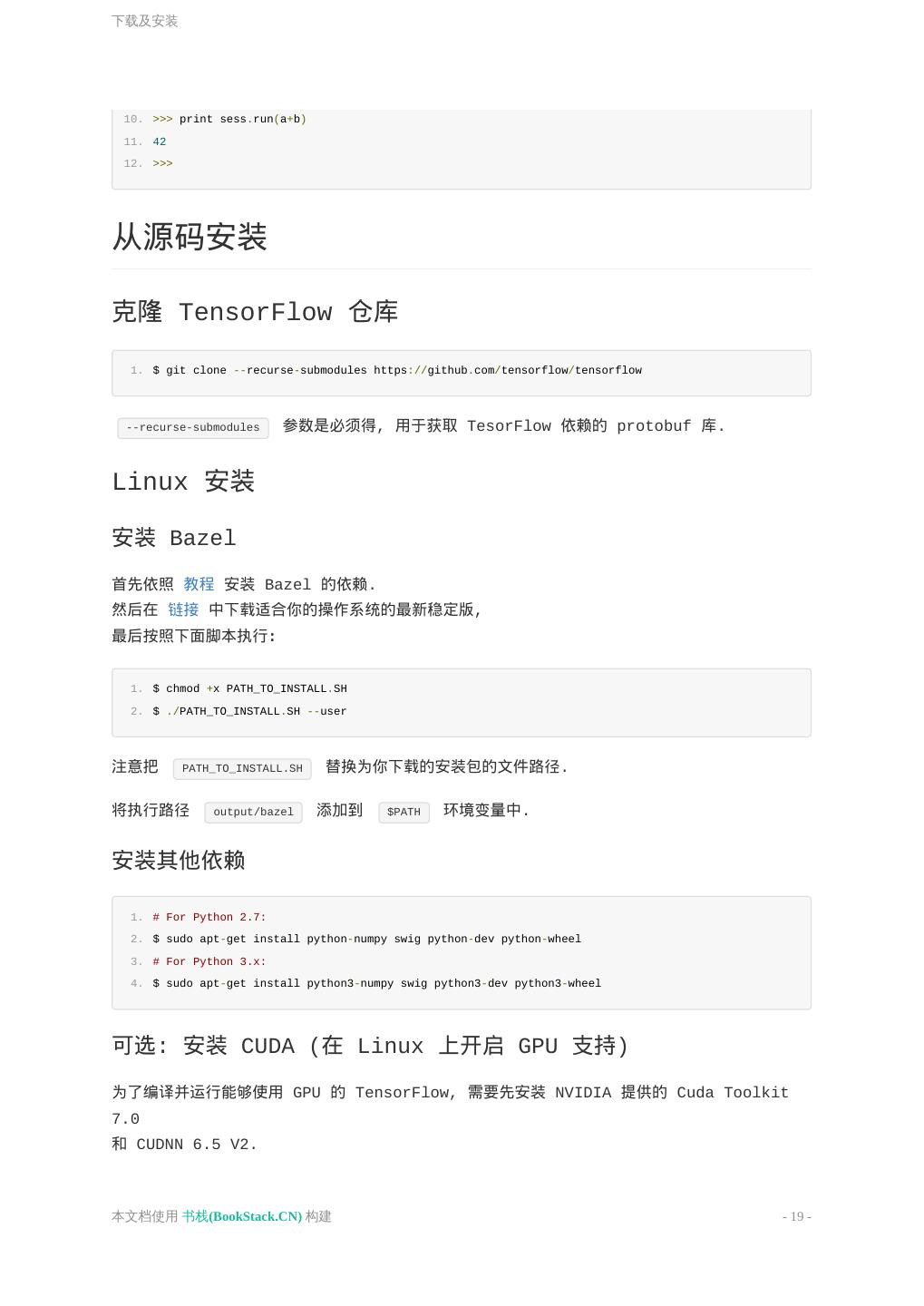 下载及安装

10. >>> print sess.run(a+b)
11. 42
12. >>>

从源码安装

克隆 TensorFlow 仓库

1. $ git clone --recurse-submodules https://github.com/tensorflow/tensorflow

--recurse-submodules 参数是必须得, 用于获取 TesorFlow 依赖的 protobuf 库.

Linux 安装

安装 Bazel

首先依照 教程 安装 Bazel 的依赖.
然后在 链接 中下载适合你的操作系统的最新稳定版,
最后按照下面脚本执行:

1. $ chmod +x PATH_TO_INSTALL.SH
2. $ ./PATH_TO_INSTALL.SH --user

注意把 PATH_TO_INSTALL.SH 替换为你下载的安装包的文件路径.

将执行路径 output/bazel 添加到 $PATH 环境变量中.

安装其他依赖

1. # For Python 2.7:
2. $ sudo apt-get install python-numpy swig python-dev python-wheel
3. # For Python 3.x:
4. $ sudo apt-get install python3-numpy swig python3-dev python3-wheel

可选: 安装 CUDA (在 Linux 上开启 GPU 支持)

为了编译并运行能够使用 GPU 的 TensorFlow, 需要先安装 NVIDIA 提供的 Cuda Toolkit 7.0
和 CUDNN 6.5 V2.

本文档使用 书栈(BookStack.CN) 构建 - 19 -